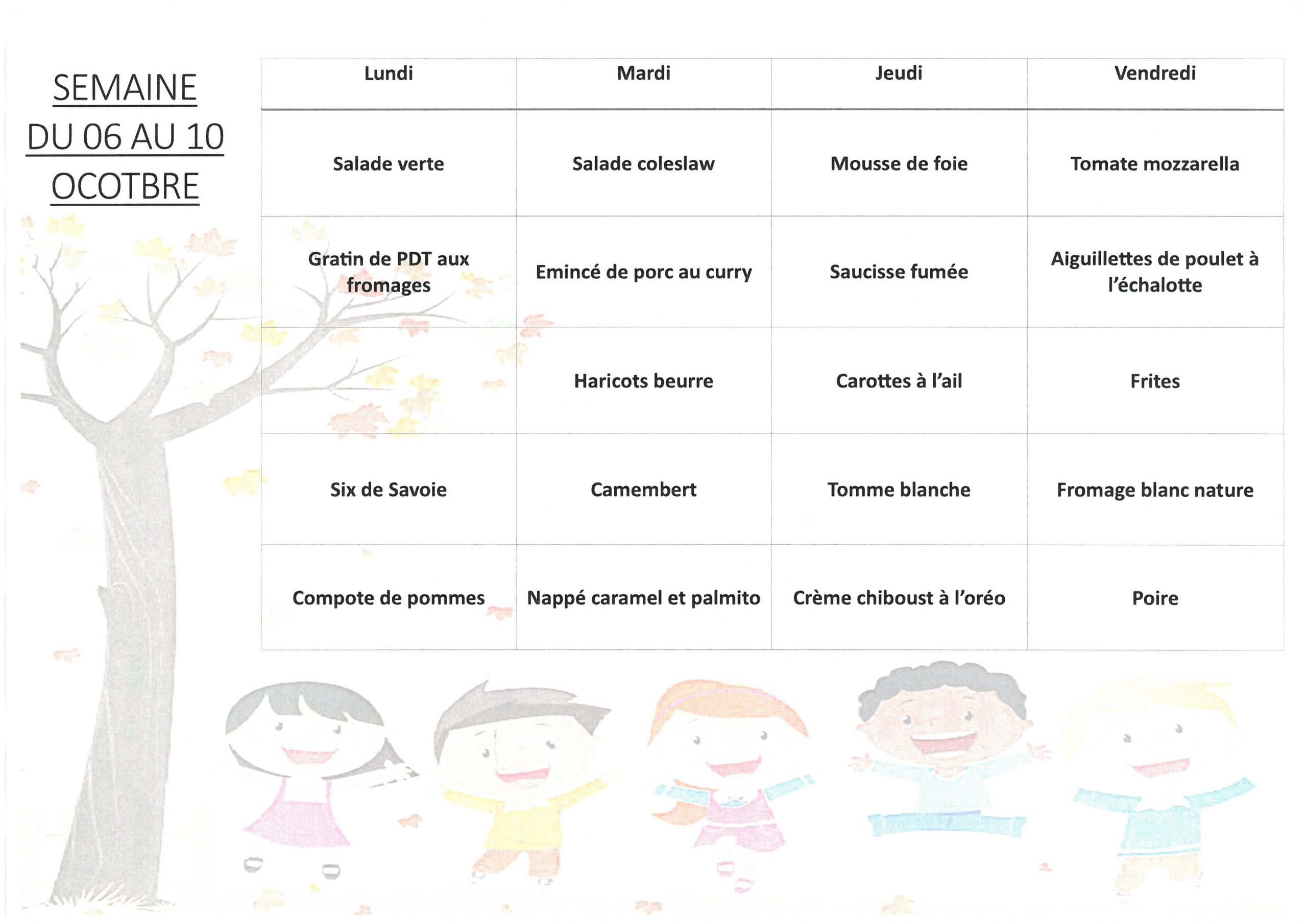 SEMAINE DU 06 AU 10 OCOTBRE

| Lundi | Mardi | Jeudi | Vendredi |
|---|---|---|---|
| Salade verte | Salade coleslaw | Mousse de foie | Tomate mozzarella |
| Gratin de PDT aux fromages | Emincé de porc au curry | Saucisse fumée | Aiguillettes de poulet à l'échalotte |
|  | Haricots beurre | Carottes à l'ail | Frites |
| Six de Savoie | Camembert | Tomme blanche | Fromage blanc nature |
| Compote de pommes | Nappé caramel et palmito | Crème chiboust à l'oréo | Poire |